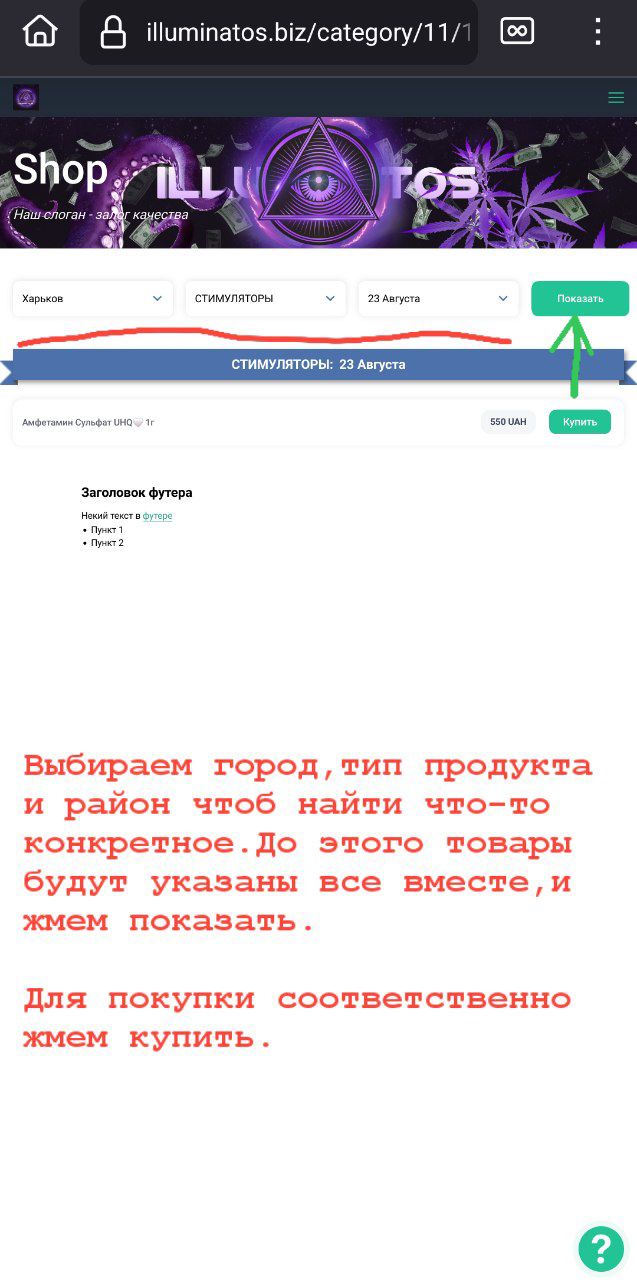 illuminatos.biz/category/11/1

Shop ILLU TOS

Наш слоган - залог качества

Харьков

СТИМУЛЯТОРЫ

23 Августа

Показать

СТИМУЛЯТОРЫ: 23 Августа

Амфетамин Сульфат UHQ 1г

550 UAH

Купить

Заголовок футера

Некий текст в футере

• Пункт 1
• Пункт 2

Выбираем город,тип продукта и район чтоб найти что-то конкретное.До этого товары будут указаны все вместе,и жмем показать.

Для покупки соответственно жмем купить.

?